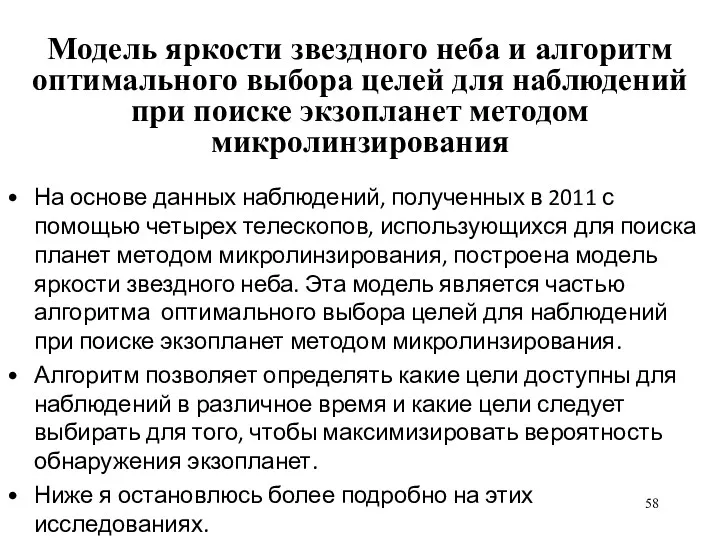 Модель яркости звездного неба и алгоритм оптимального выбора целей для наблюдений при поиске экзопланет методом микролинзирования

• На основе данных наблюдений, полученных в 2011 с помощью четырех телескопов, использующихся для поиска планет методом микролинзирования, построена модель яркости звездного неба. Эта модель является частью алгоритма оптимального выбора целей для наблюдений при поиске экзопланет методом микролинзирования.

• Алгоритм позволяет определять какие цели доступны для наблюдений в различное время и какие цели следует выбирать для того, чтобы максимизировать вероятность обнаружения экзопланет.

• Ниже я остановлюсь более подробно на этих исследованиях.

58